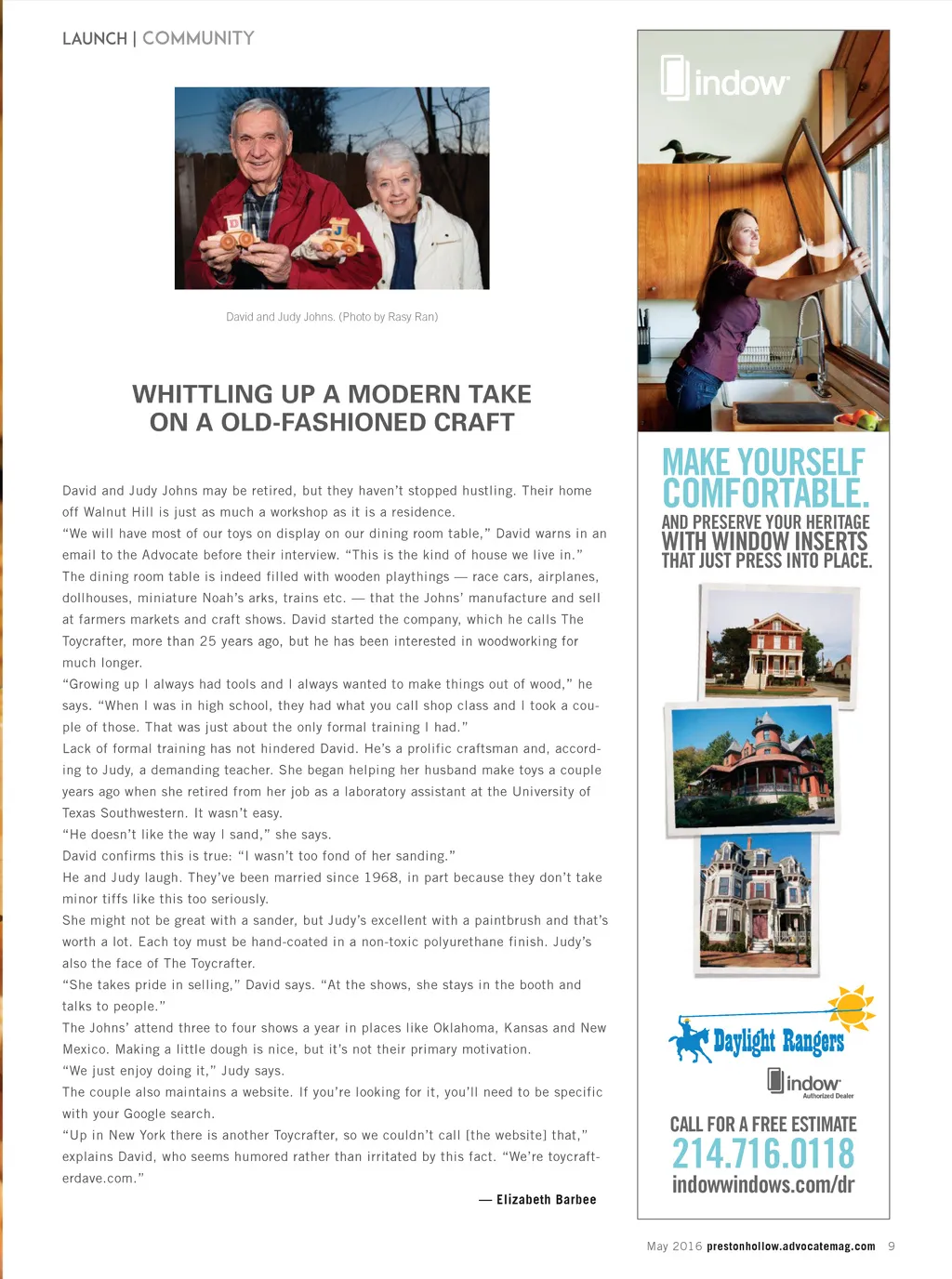 LAUNCH | COMMUNITY

David and Judy Johns. (Photo by Rasy Ran)

WHITTLING UP A MODERN TAKE ON A OLD-FASHIONED CRAFT

David and Judy Johns may be retired, but they haven't stopped hustling. Their home off Walnut Hill is just as much a workshop as it is a residence.

"We will have most of our toys on display on our dining room table," David warns in an email to the Advocate before their interview. "This is the kind of house we live in."

The dining room table is indeed filled with wooden playthings — race cars, airplanes, dollhouses, miniature Noah's arks, trains etc. — that the Johns' manufacture and sell at farmers markets and craft shows. David started the company, which he calls The Toycrafter, more than 25 years ago, but he has been interested in woodworking for much longer.

"Growing up I always had tools and I always wanted to make things out of wood," he says. "When I was in high school, they had what you call shop class and I took a couple of those. That was just about the only formal training I had."

Lack of formal training has not hindered David. He's a prolific craftsman and, according to Judy, a demanding teacher. She began helping her husband make toys a couple years ago when she retired from her job as a laboratory assistant at the University of Texas Southwestern. It wasn't easy.

"He doesn't like the way I sand," she says.

David confirms this is true: "I wasn't too fond of her sanding."

He and Judy laugh. They've been married since 1968, in part because they don't take minor tiffs like this too seriously.

She might not be great with a sander, but Judy's excellent with a paintbrush and that's worth a lot. Each toy must be hand-coated in a non-toxic polyurethane finish. Judy's also the face of The Toycrafter.

"She takes pride in selling," David says. "At the shows, she stays in the booth and talks to people."

The Johns' attend three to four shows a year in places like Oklahoma, Kansas and New Mexico. Making a little dough is nice, but it's not their primary motivation.

"We just enjoy doing it," Judy says.

The couple also maintains a website. If you're looking for it, you'll need to be specific with your Google search.

"Up in New York there is another Toycrafter, so we couldn't call [the website] that," explains David, who seems humored rather than irritated by this fact. "We're toycrafterdave.com."

— Elizabeth Barbee

indow

MAKE YOURSELF COMFORTABLE.
AND PRESERVE YOUR HERITAGE WITH WINDOW INSERTS THAT JUST PRESS INTO PLACE.

Daylight Rangers

indow Authorized Dealer

CALL FOR A FREE ESTIMATE
214.716.0118
indowwindows.com/dr

May 2016 prestonhollow.advocatemag.com 9